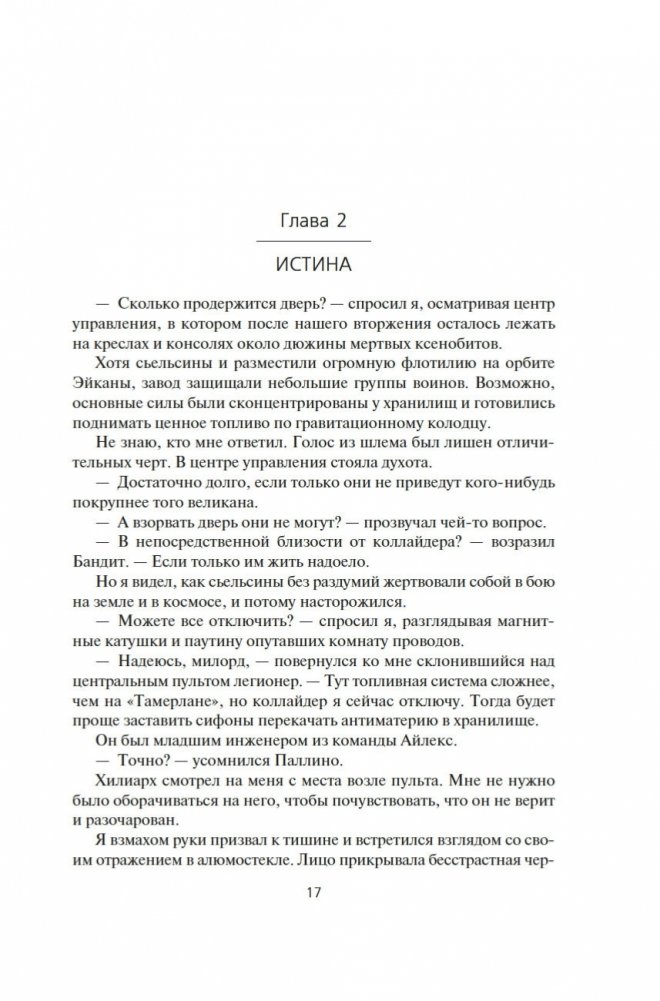 Глава 2

ИСТИНА

— Сколько продержится дверь? — спросил я, осматривая центр управления, в котором после нашего вторжения осталось лежать на креслах и консолях около дюжины мертвых ксенобитов.

Хотя сьельсины и разместили огромную флотилию на орбите Эйканы, завод защищали небольшие группы воинов. Возможно, основные силы были сконцентрированы у хранилищ и готовились поднимать ценное топливо по гравитационному колодцу.

Не знаю, кто мне ответил. Голос из шлема был лишен отличительных черт. В центре управления стояла духота.

— Достаточно долго, если только они не приведут кого-нибудь покрупнее того великана.

— А взорвать дверь они не могут? — прозвучал чей-то вопрос.

— В непосредственной близости от коллайдера? — возразил Бандит. — Если только им жить надоело.

Но я видел, как сьельсины без раздумий жертвовали собой в бою на земле и в космосе, и потому насторожился.

— Можете все отключить? — спросил я, разглядывая магнитные катушки и паутину опутавших комнату проводов.

— Надеюсь, милорд, — повернулся ко мне склонившийся над центральным пультом легионер. — Тут топливная система сложнее, чем на «Тамерлане», но коллайдер я сейчас отключу. Тогда будет проще заставить сифоны перекачать антиматерию в хранилище.

Он был младшим инженером из команды Айлекс.

— Точно? — усомнился Паллино.

Хилиарх смотрел на меня с места возле пульта. Мне не нужно было оборачиваться на него, чтобы почувствовать, что он не верит и разочарован.

Я взмахом руки призвал к тишине и встретился взглядом со своим отражением в алюмостекле. Лицо прикрывала бесстрастная чер-

17